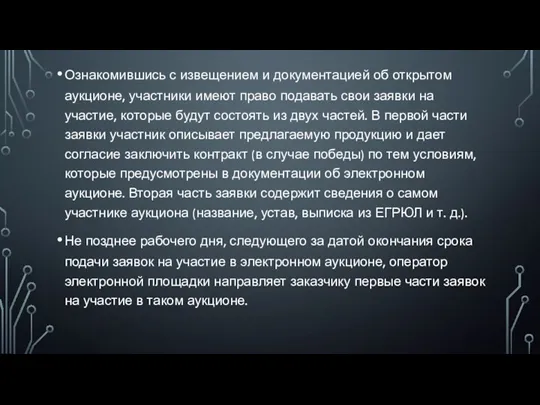 • Ознакомившись с извещением и документацией об открытом аукционе, участники имеют право подавать свои заявки на участие, которые будут состоять из двух частей. В первой части заявки участник описывает предлагаемую продукцию и дает согласие заключить контракт (в случае победы) по тем условиям, которые предусмотрены в документации об электронном аукционе. Вторая часть заявки содержит сведения о самом участнике аукциона (название, устав, выписка из ЕГРЮЛ и т. д.).

• Не позднее рабочего дня, следующего за датой окончания срока подачи заявок на участие в электронном аукционе, оператор электронной площадки направляет заказчику первые части заявок на участие в таком аукционе.